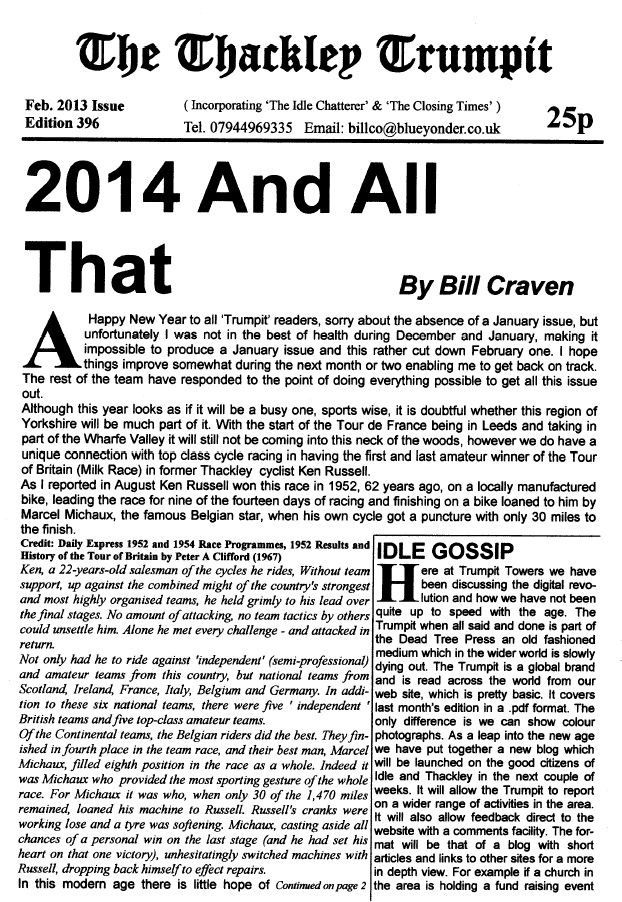 The Thackley Trumpit

Feb. 2013 Issue
Edition 396

( Incorporating 'The Idle Chatterer' & 'The Closing Times' )
Tel. 07944969335 Email: billco@blueyonder.co.uk

25p

2014 And All That

By Bill Craven

A Happy New Year to all 'Trumpit' readers, sorry about the absence of a January issue, but unfortunately I was not in the best of health during December and January, making it impossible to produce a January issue and this rather cut down February one. I hope things improve somewhat during the next month or two enabling me to get back on track. The rest of the team have responded to the point of doing everything possible to get all this issue out.

Although this year looks as if it will be a busy one, sports wise, it is doubtful whether this region of Yorkshire will be much part of it. With the start of the Tour de France being in Leeds and taking in part of the Wharfe Valley it will still not be coming into this neck of the woods, however we do have a unique connection with top class cycle racing in having the first and last amateur winner of the Tour of Britain (Milk Race) in former Thackley cyclist Ken Russell.

As I reported in August Ken Russell won this race in 1952, 62 years ago, on a locally manufactured bike, leading the race for nine of the fourteen days of racing and finishing on a bike loaned to him by Marcel Michaux, the famous Belgian star, when his own cycle got a puncture with only 30 miles to the finish.

Credit: Daily Express 1952 and 1954 Race Programmes, 1952 Results and History of the Tour of Britain by Peter A Clifford (1967)

Ken, a 22-years-old salesman of the cycles he rides, Without team support, up against the combined might of the country's strongest and most highly organised teams, he held grimly to his lead over the final stages. No amount of attacking, no team tactics by others could unsettle him. Alone he met every challenge - and attacked in return.

Not only had he to ride against 'independent' (semi-professional) and amateur teams from this country, but national teams from Scotland, Ireland, France, Italy, Belgium and Germany. In addition to these six national teams, there were five ' independent ' British teams and five top-class amateur teams.

Of the Continental teams, the Belgian riders did the best. They finished in fourth place in the team race, and their best man, Marcel Michaux, filled eighth position in the race as a whole. Indeed it was Michaux who provided the most sporting gesture of the whole race. For Michaux it was who, when only 30 of the 1,470 miles remained, loaned his machine to Russell. Russell's cranks were working lose and a tyre was softening. Michaux, casting aside all chances of a personal win on the last stage (and he had set his heart on that one victory), unhesitatingly switched machines with Russell, dropping back himself to effect repairs.

In this modern age there is little hope of Continued on page 2

IDLE GOSSIP

Here at Trumpit Towers we have been discussing the digital revolution and how we have not been quite up to speed with the age. The Trumpit when all said and done is part of the Dead Tree Press an old fashioned medium which in the wider world is slowly dying out. The Trumpit is a global brand and is read across the world from our web site, which is pretty basic. It covers last month's edition in a .pdf format. The only difference is we can show colour photographs. As a leap into the new age we have put together a new blog which will be launched on the good citizens of Idle and Thackley in the next couple of weeks. It will allow the Trumpit to report on a wider range of activities in the area. It will also allow feedback direct to the website with a comments facility. The format will be that of a blog with short articles and links to other sites for a more in depth view. For example if a church in the area is holding a fund raising event